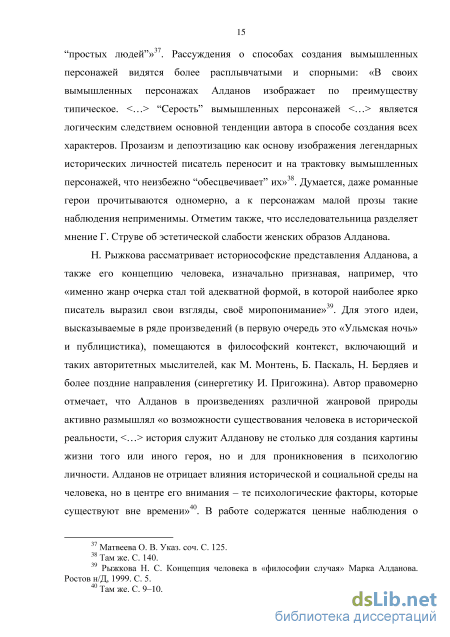 15

“простых людей”»$^{37}$. Рассуждения о способах создания вымышленных персонажей видятся более расплывчатыми и спорными: «В своих вымышленных персонажах Алданов изображает по преимуществу типическое. <…> “Серость” вымышленных персонажей <…> является логическим следствием основной тенденции автора в способе создания всех характеров. Прозаизм и депоэтизацию как основу изображения легендарных исторических личностей писатель переносит и на трактовку вымышленных персонажей, что неизбежно “обесцвечивает” их»$^{38}$. Думается, даже романные герои прочитываются одномерно, а к персонажам малой прозы такие наблюдения неприменимы. Отметим также, что исследовательница разделяет мнение Г. Струве об эстетической слабости женских образов Алданова.

Н. Рыжкова рассматривает историософские представления Алданова, а также его концепцию человека, изначально признавая, например, что «именно жанр очерка стал той адекватной формой, в которой наиболее ярко писатель выразил свои взгляды, своё миропонимание»$^{39}$. Для этого идеи, высказываемые в ряде произведений (в первую очередь это «Ульмская ночь» и публицистика), помещаются в философский контекст, включающий и таких авторитетных мыслителей, как М. Монтень, Б. Паскаль, Н. Бердяев и более поздние направления (синергетику И. Пригожина). Автор правомерно отмечает, что Алданов в произведениях различной жанровой природы активно размышлял «о возможности существования человека в исторической реальности, <…> история служит Алданову не столько для создания картины жизни того или иного героя, но и для проникновения в психологию личности. Алданов не отрицает влияния исторической и социальной среды на человека, но в центре его внимания – те психологические факторы, которые существуют вне времени»$^{40}$. В работе содержатся ценные наблюдения о

$^{37}$ Матвеева О. В. Указ. соч. С. 125.
$^{38}$ Там же. С. 140.
$^{39}$ Рыжкова Н. С. Концепция человека в «философии случая» Марка Алданова. Ростов н/Д, 1999. С. 5.
$^{40}$ Там же. С. 9–10.

dsLib.net
библиотека диссертаций